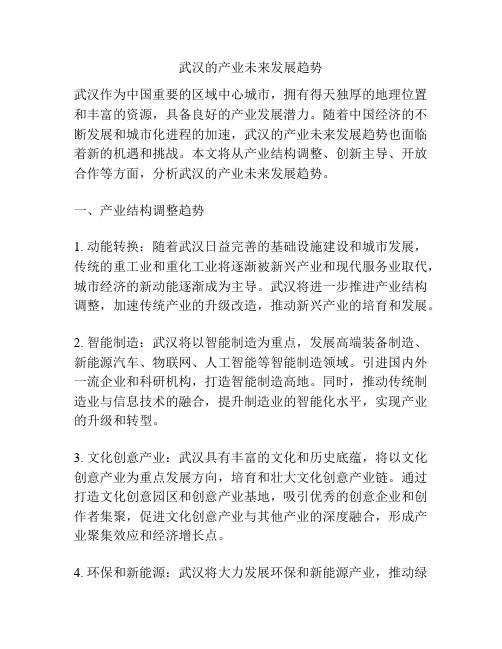 武汉的产业未来发展趋势

武汉作为中国重要的区域中心城市，拥有得天独厚的地理位置和丰富的资源，具备良好的产业发展潜力。随着中国经济的不断发展和城市化进程的加速，武汉的产业未来发展趋势也面临着新的机遇和挑战。本文将从产业结构调整、创新主导、开放合作等方面，分析武汉的产业未来发展趋势。

一、产业结构调整趋势

1. 动能转换：随着武汉日益完善的基础设施建设和城市发展，传统的重工业和重化工业将逐渐被新兴产业和现代服务业取代，城市经济的新动能逐渐成为主导。武汉将进一步推进产业结构调整，加速传统产业的升级改造，推动新兴产业的培育和发展。

2. 智能制造：武汉将以智能制造为重点，发展高端装备制造、新能源汽车、物联网、人工智能等智能制造领域。引进国内外一流企业和科研机构，打造智能制造高地。同时，推动传统制造业与信息技术的融合，提升制造业的智能化水平，实现产业的升级和转型。

3. 文化创意产业：武汉具有丰富的文化和历史底蕴，将以文化创意产业为重点发展方向，培育和壮大文化创意产业链。通过打造文化创意园区和创意产业基地，吸引优秀的创意企业和创作者集聚，促进文化创意产业与其他产业的深度融合，形成产业聚集效应和经济增长点。

4. 环保和新能源：武汉将大力发展环保和新能源产业，推动绿